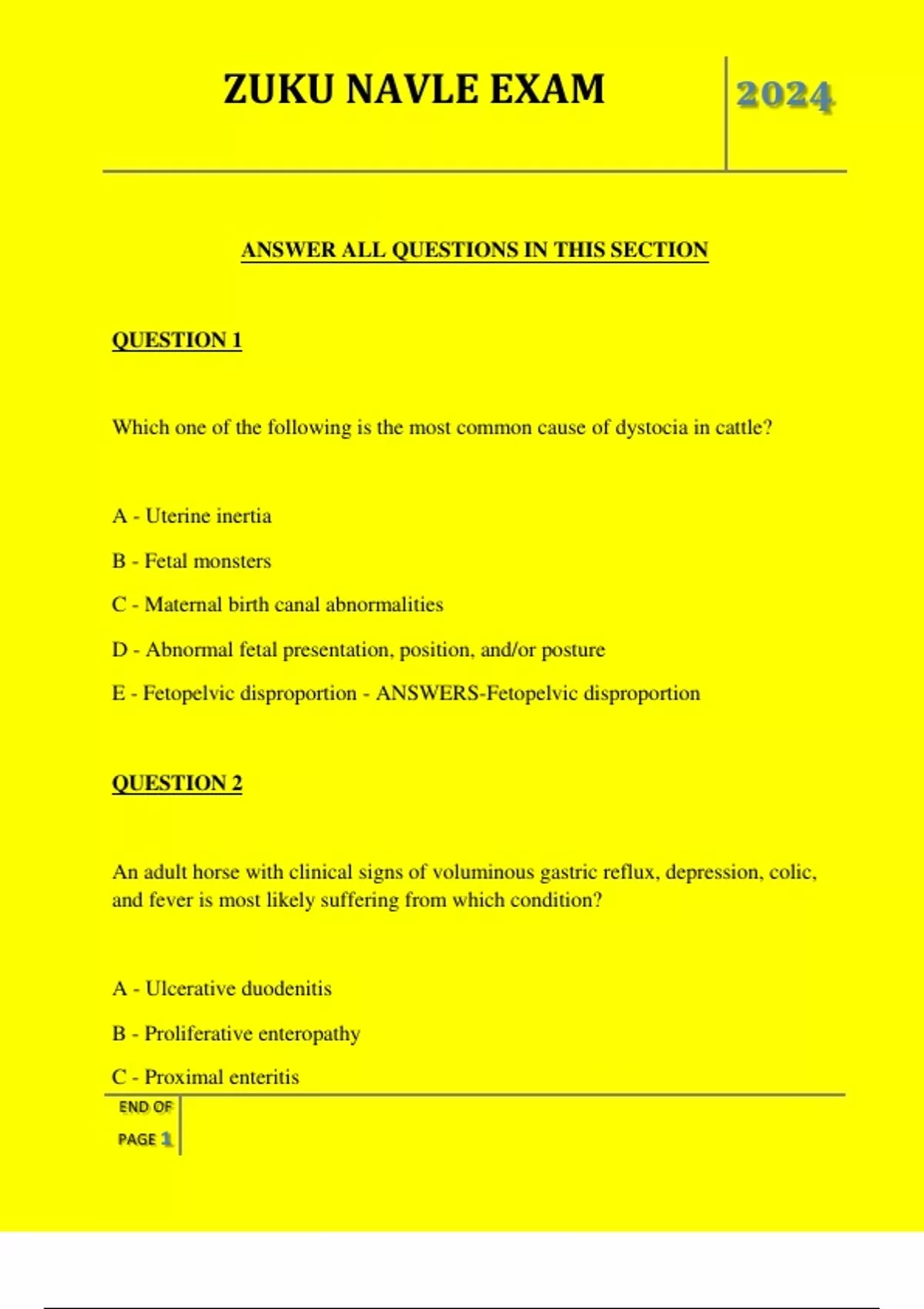 ZUKU NAVLE EXAM

2024

ANSWER ALL QUESTIONS IN THIS SECTION

QUESTION 1

Which one of the following is the most common cause of dystocia in cattle?

A - Uterine inertia

B - Fetal monsters

C - Maternal birth canal abnormalities

D - Abnormal fetal presentation, position, and/or posture

E - Fetopelvic disproportion - ANSWERS-Fetopelvic disproportion

QUESTION 2

An adult horse with clinical signs of voluminous gastric reflux, depression, colic, and fever is most likely suffering from which condition?

A - Ulcerative duodenitis

B - Proliferative enteropathy

C - Proximal enteritis

END OF PAGE 1